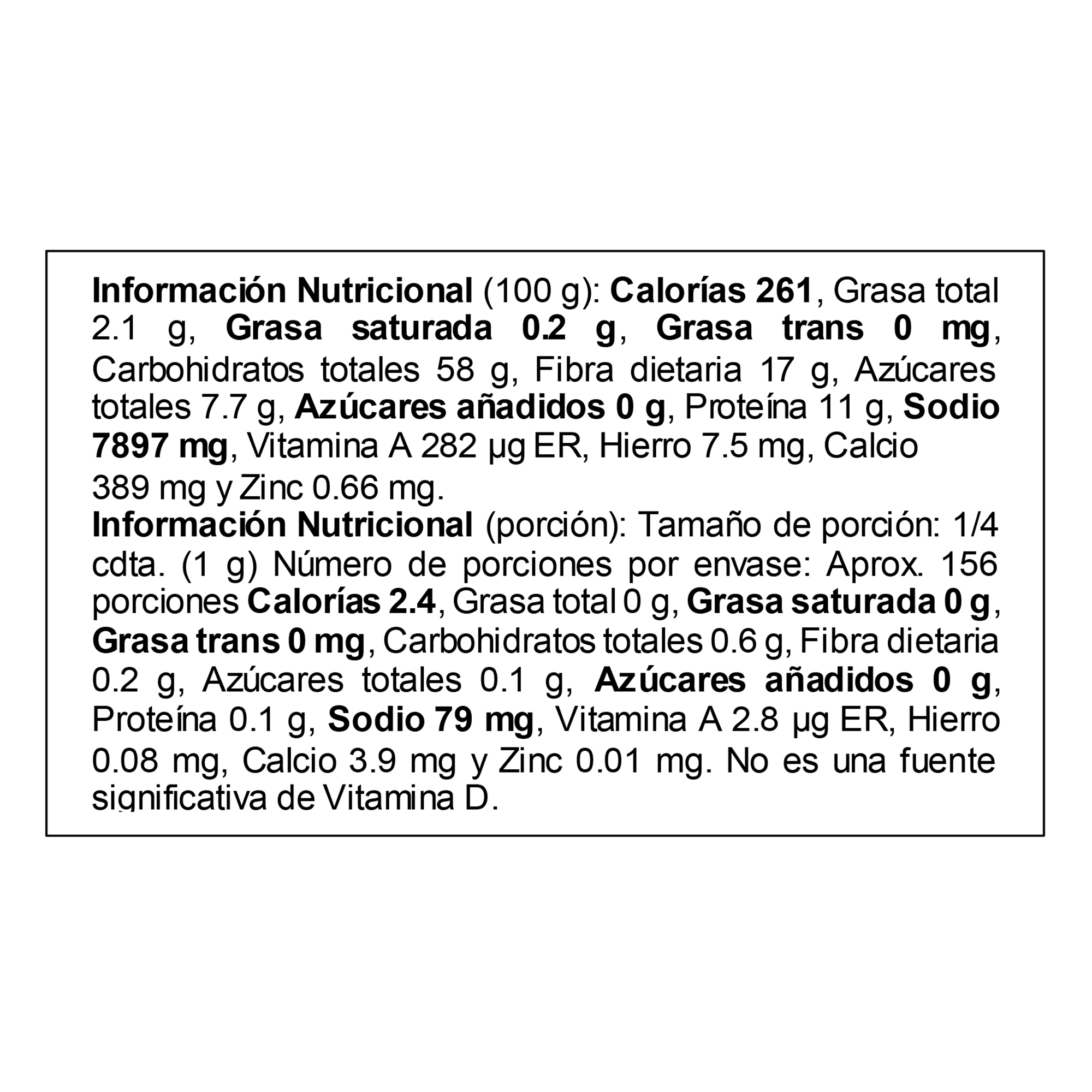 Información Nutricional (100 g): Calorías 261, Grasa total 2.1 g, Grasa saturada 0.2 g, Grasa trans 0 mg, Carbohidratos totales 58 g, Fibra dietaria 17 g, Azúcares totales 7.7 g, Azúcares añadidos 0 g, Proteína 11 g, Sodio 7897 mg, Vitamina A 282 µg ER, Hierro 7.5 mg, Calcio 389 mg y Zinc 0.66 mg.

Información Nutricional (porción): Tamaño de porción: 1/4 cdta. (1 g) Número de porciones por envase: Aprox. 156 porciones Calorías 2.4, Grasa total 0 g, Grasa saturada 0 g, Grasa trans 0 mg, Carbohidratos totales 0.6 g, Fibra dietaria 0.2 g, Azúcares totales 0.1 g, Azúcares añadidos 0 g, Proteína 0.1 g, Sodio 79 mg, Vitamina A 2.8 µg ER, Hierro 0.08 mg, Calcio 3.9 mg y Zinc 0.01 mg. No es una fuente significativa de Vitamina D.